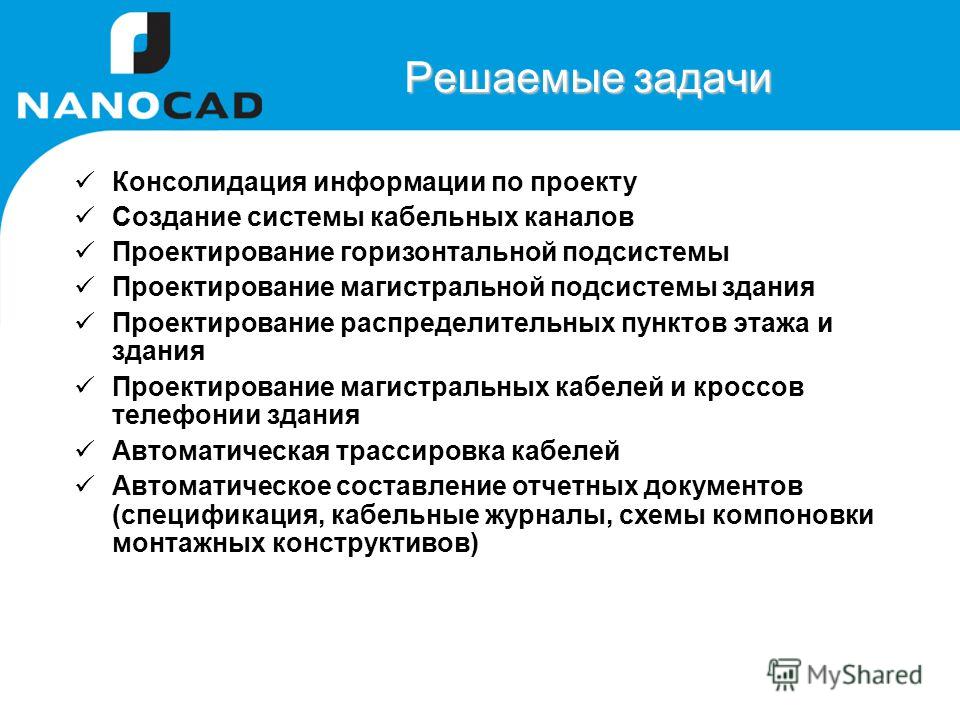 NANOCAD

Решаемые задачи

✓ Консолидация информации по проекту
✓ Создание системы кабельных каналов
✓ Проектирование горизонтальной подсистемы
✓ Проектирование магистральной подсистемы здания
✓ Проектирование распределительных пунктов этажа и здания
✓ Проектирование магистральных кабелей и кроссов телефонии здания
✓ Автоматическая трассировка кабелей
✓ Автоматическое составление отчетных документов (спецификация, кабельные журналы, схемы компоновки монтажных конструктивов)

MyShared